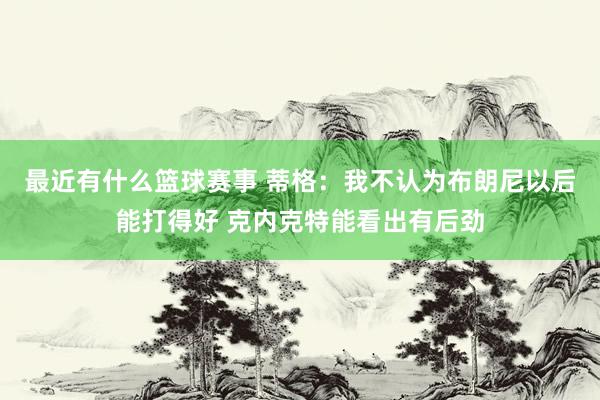 最近有什么篮球赛事 蒂格：我不认为布朗尼以后能打得好 克内克特能看出有后劲